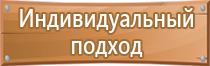 Индивидуальный подход